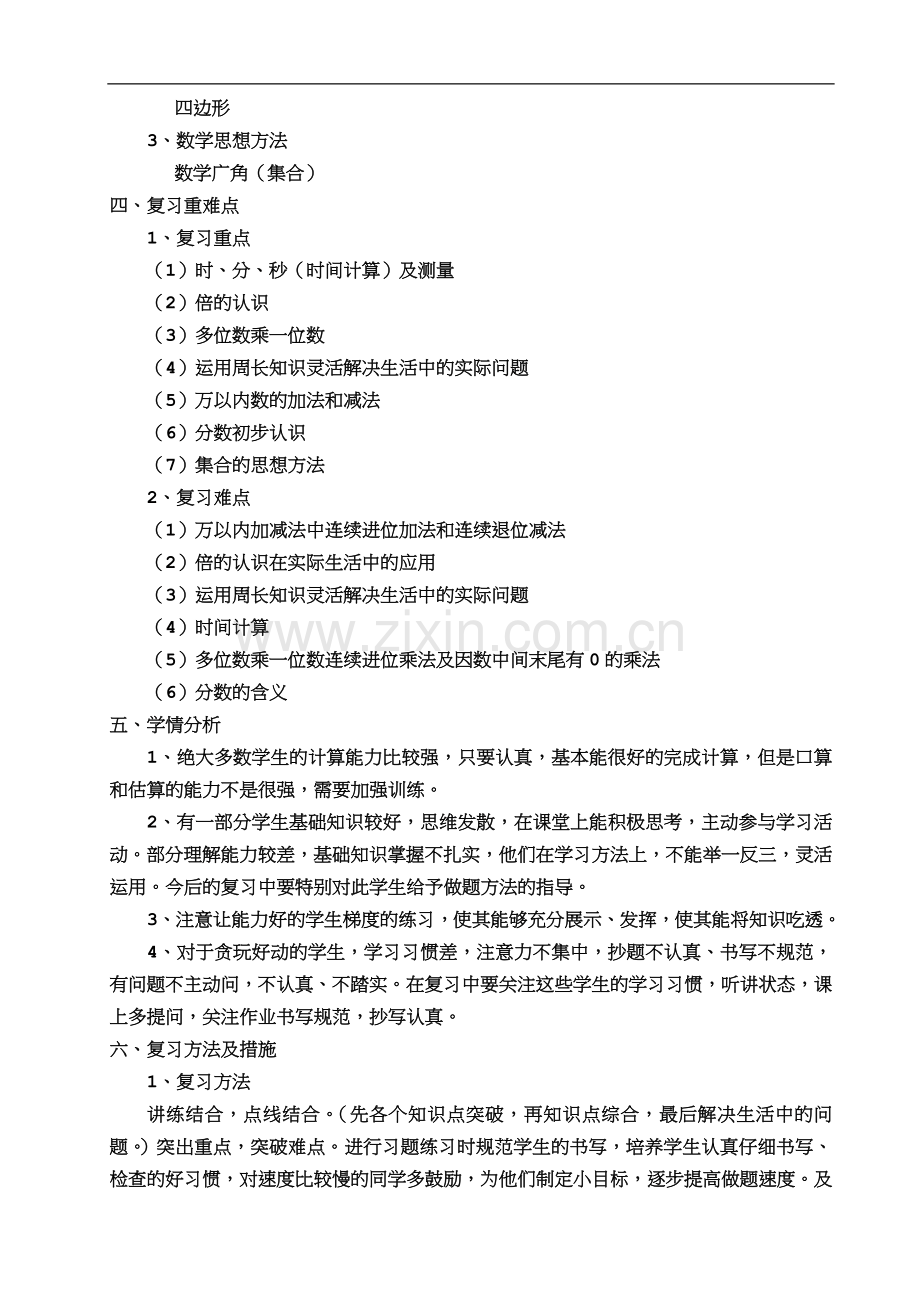 四边形

3、数学思想方法

数学广角（集合）

四、复习重难点

1、复习重点

（1）时、分、秒（时间计算）及测量

（2）倍的认识

（3）多位数乘一位数

（4）运用周长知识灵活解决生活中的实际问题

（5）万以内数的加法和减法

（6）分数初步认识

（7）集合的思想方法

2、复习难点

（1）万以内加减法中连续进位加法和连续退位减法

（2）倍的认识在实际生活中的应用

（3）运用周长知识灵活解决生活中的实际问题

（4）时间计算

（5）多位数乘一位数连续进位乘法及因数中间末尾有0的乘法

（6）分数的含义

五、学情分析

1、绝大多数学生的计算能力比较强，只要认真，基本能很好的完成计算，但是口算和估算的能力不是很强，需要加强训练。

2、有一部分学生基础知识较好，思维发散，在课堂上能积极思考，主动参与学习活动。部分理解能力较差，基础知识掌握不扎实，他们在学习方法上，不能举一反三，灵活运用。今后的复习中要特别对此学生给予做题方法的指导。

3、注意让能力好的学生梯度的练习，使其能够充分展示、发挥，使其能将知识吃透。

4、对于贪玩好动的学生，学习习惯差，注意力不集中，抄题不认真、书写不规范，有问题不主动问，不认真、不踏实。在复习中要关注这些学生的学习习惯，听讲状态，课上多提问，关注作业书写规范，抄写认真。

六、复习方法及措施

1、复习方法

讲练结合，点线结合。（先各个知识点突破，再知识点综合，最后解决生活中的问题。）突出重点，突破难点。进行习题练习时规范学生的书写，培养学生认真仔细书写、检查的好习惯，对速度比较慢的同学多鼓励，为他们制定小目标，逐步提高做题速度。及

www.zixin.com.cn